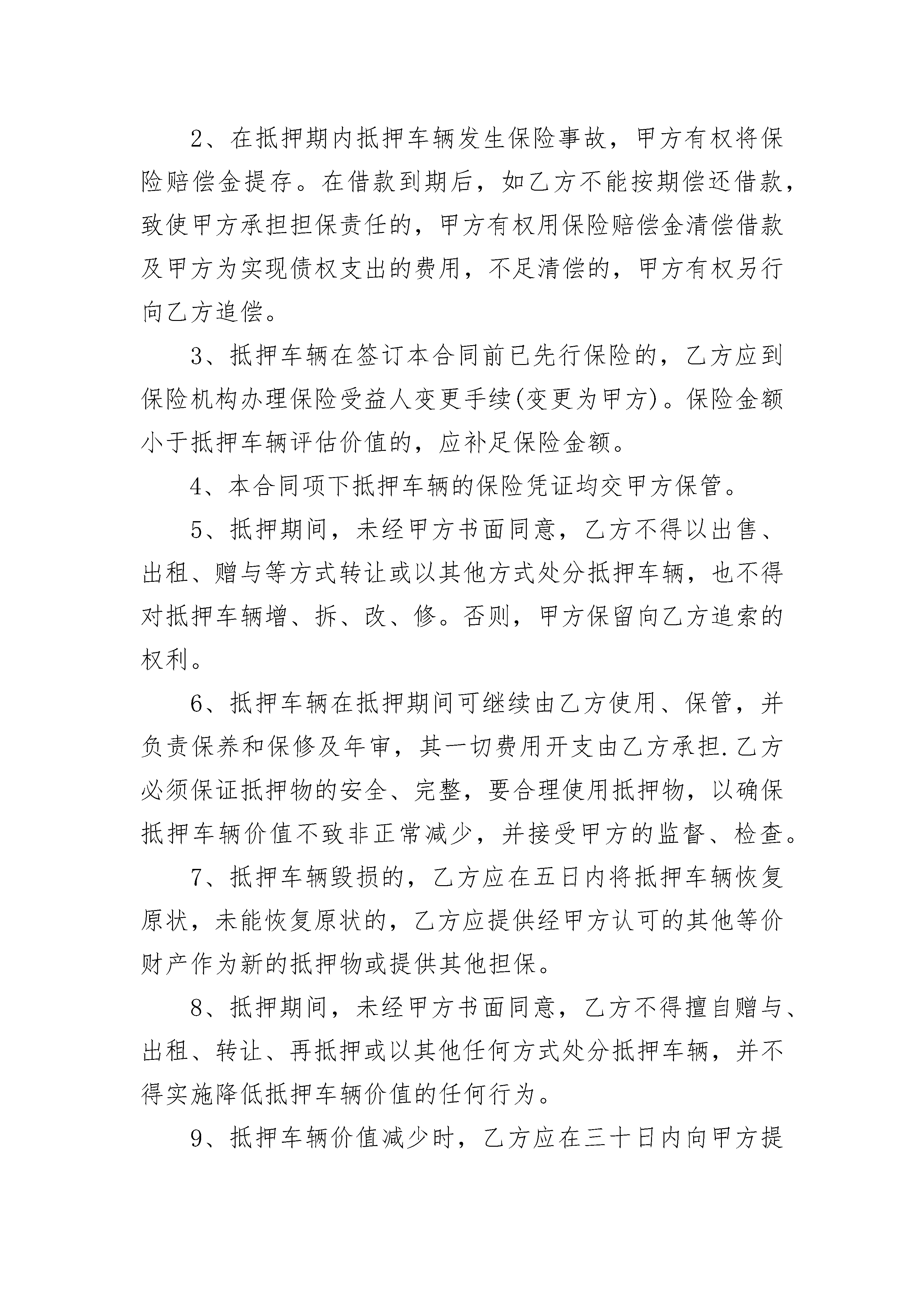 2、在抵押期内抵押车辆发生保险事故，甲方有权将保险赔偿金提存。在借款到期后，如乙方不能按期偿还借款，致使甲方承担担保责任的，甲方有权用保险赔偿金清偿借款及甲方为实现债权支出的费用，不足清偿的，甲方有权另行向乙方追偿。

3、抵押车辆在签订本合同前已先行保险的，乙方应到保险机构办理保险受益人变更手续(变更为甲方)。保险金额小于抵押车辆评估价值的，应补足保险金额。

4、本合同项下抵押车辆的保险凭证均交甲方保管。

5、抵押期间，未经甲方书面同意，乙方不得以出售、出租、赠与等方式转让或以其他方式处分抵押车辆，也不得对抵押车辆增、拆、改、修。否则，甲方保留向乙方追索的权利。

6、抵押车辆在抵押期间可继续由乙方使用、保管，并负责保养和保修及年审，其一切费用开支由乙方承担.乙方必须保证抵押物的安全、完整，要合理使用抵押物，以确保抵押车辆价值不致非正常减少，并接受甲方的监督、检查。

7、抵押车辆毁损的，乙方应在五日内将抵押车辆恢复原状，未能恢复原状的，乙方应提供经甲方认可的其他等价财产作为新的抵押物或提供其他担保。

8、抵押期间，未经甲方书面同意，乙方不得擅自赠与、出租、转让、再抵押或以其他任何方式处分抵押车辆，并不得实施降低抵押车辆价值的任何行为。

9、抵押车辆价值减少时，乙方应在三十日内向甲方提